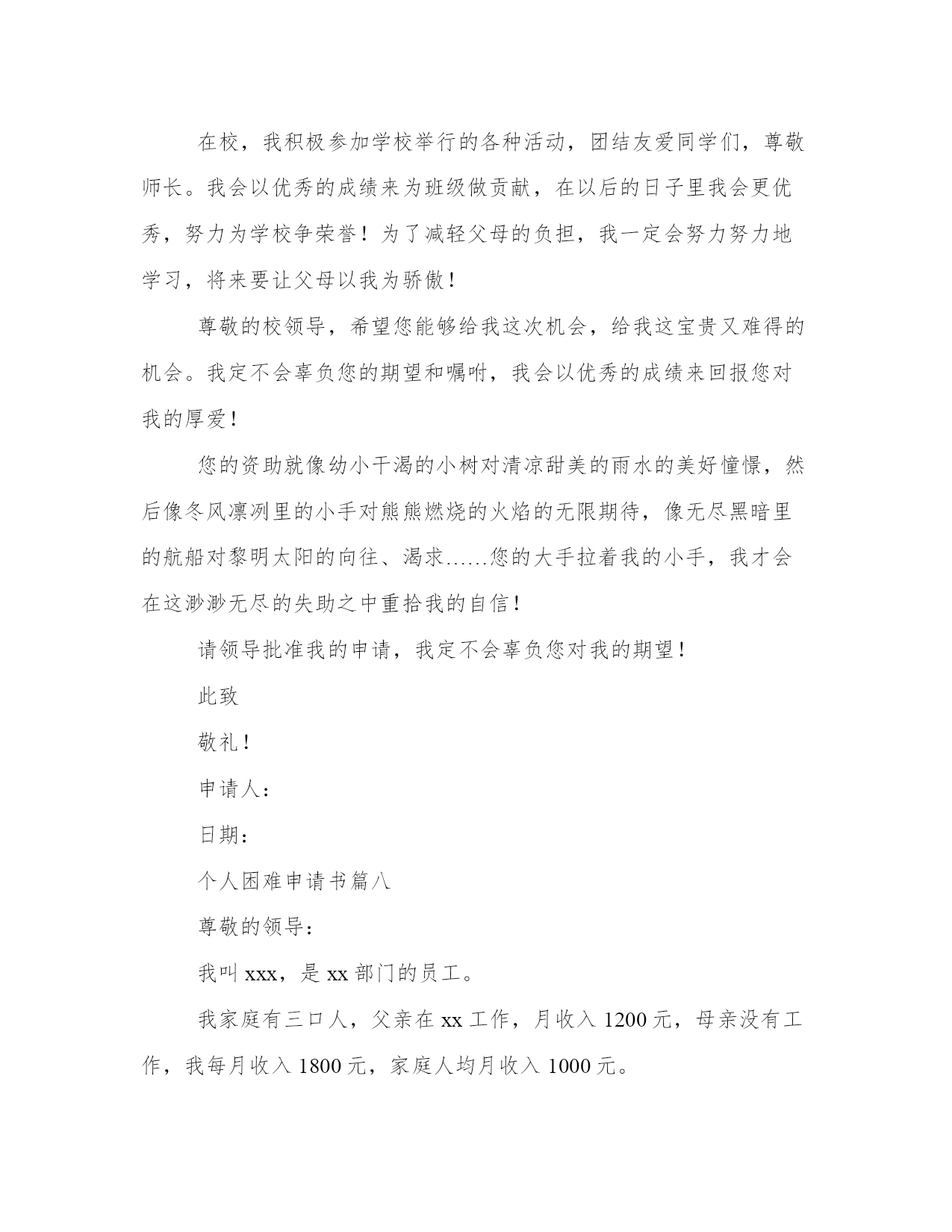 在校，我积极参加学校举行的各种活动，团结友爱同学们，尊敬师长。我会以优秀的成绩来为班级做贡献，在以后的日子里我会更优秀，努力为学校争荣誉！为了减轻父母的负担，我一定会努力努力地学习，将来要让父母以我为骄傲！

尊敬的校领导，希望您能够给我这次机会，给我这宝贵又难得的机会。我定不会辜负您的期望和嘱咐，我会以优秀的成绩来回报您对我的厚爱！

您的资助就像幼小干渴的小树对清凉甜美的雨水的美好憧憬，然后像冬风凛冽里的小手对熊熊燃烧的火焰的无限期待，像无尽黑暗里的航船对黎明太阳的向往、渴求……您的大手拉着我的小手，我才会在这渺渺无尽的失助之中重拾我的自信！

请领导批准我的申请，我定不会辜负您对我的期望！

此致

敬礼！

申请人：

日期：

个人困难申请书篇八

尊敬的领导：

我叫 xxx，是 xx 部门的员工。

我家庭有三口人，父亲在 xx 工作，月收入 1200 元，母亲没有工作，我每月收入 1800 元，家庭人均月收入 1000 元。